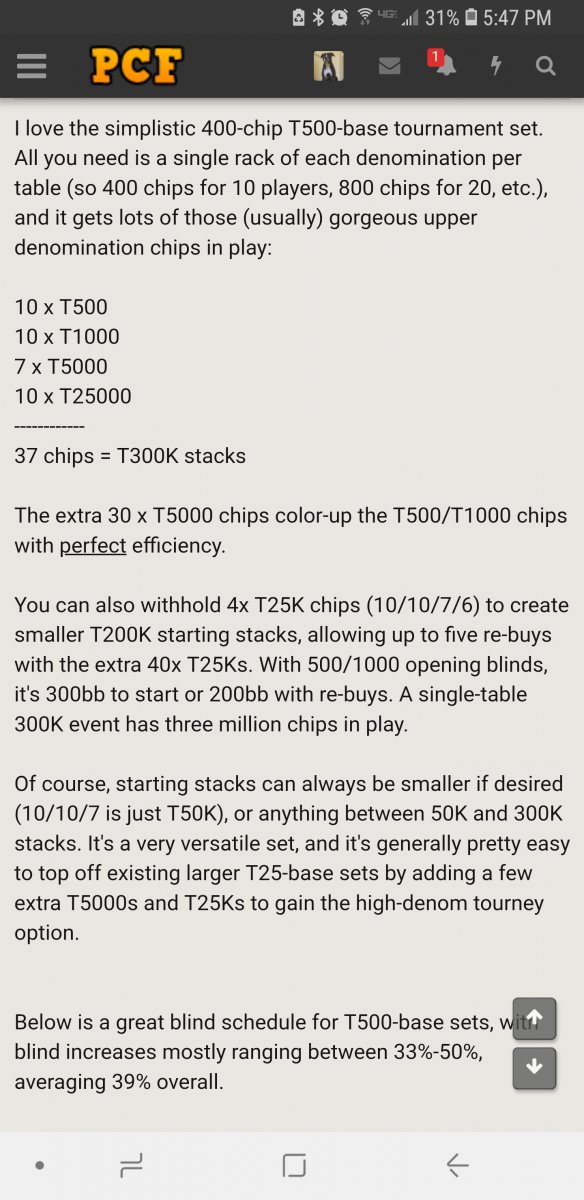 4G 31% 5:47 PM

PCF

1

I love the simplistic 400-chip T500-base tournament set. All you need is a single rack of each denomination per table (so 400 chips for 10 players, 800 chips for 20, etc.), and it gets lots of those (usually) gorgeous upper denomination chips in play:

10 x T500
10 x T1000
7 x T5000
10 x T25000
------------
37 chips = T300K stacks

The extra 30 x T5000 chips color-up the T500/T1000 chips with perfect efficiency.

You can also withhold 4x T25K chips (10/10/7/6) to create smaller T200K starting stacks, allowing up to five re-buys with the extra 40x T25Ks. With 500/1000 opening blinds, it's 300bb to start or 200bb with re-buys. A single-table 300K event has three million chips in play.

Of course, starting stacks can always be smaller if desired (10/10/7 is just T50K), or anything between 50K and 300K stacks. It's a very versatile set, and it's generally pretty easy to top off existing larger T25-base sets by adding a few extra T5000s and T25Ks to gain the high-denom tourney option.

Below is a great blind schedule for T500-base sets, with blind increases mostly ranging between 33%-50%, averaging 39% overall.